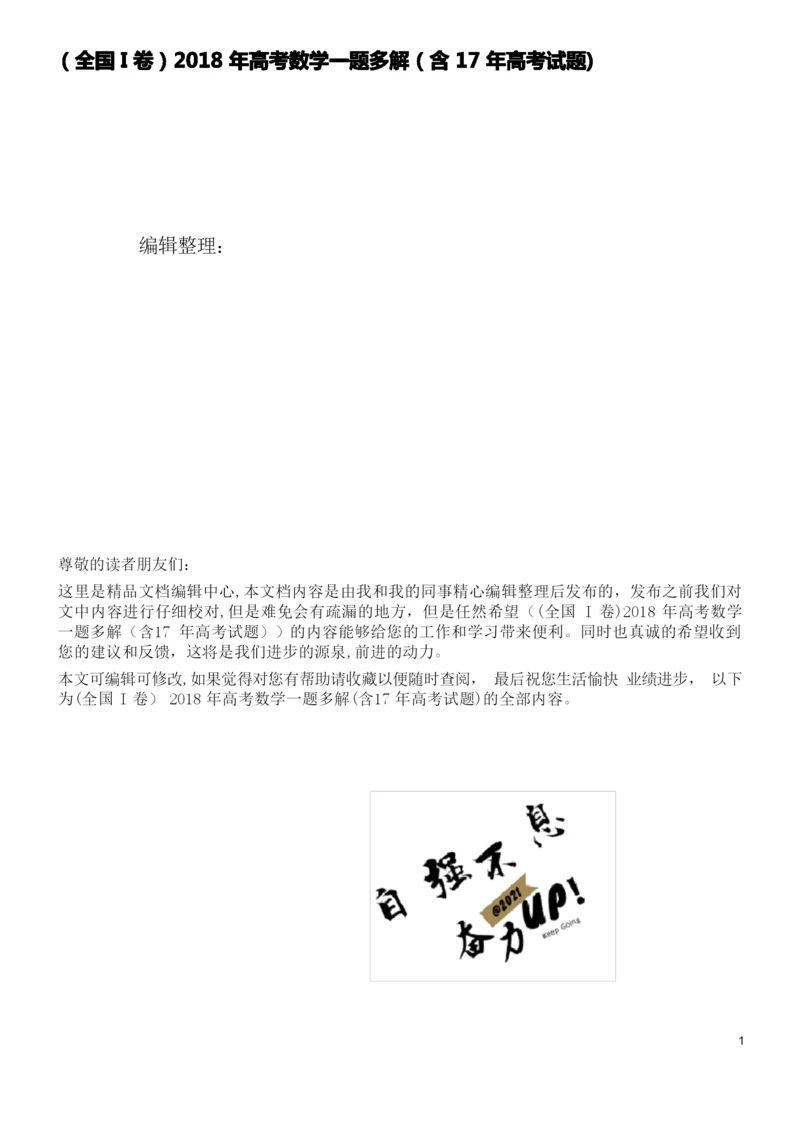 (全国 I 卷)2018 年高考数学一题多解(含 17 年高考试题)

编辑整理:

尊敬的读者朋友们:

这里是精品文档编辑中心,本文档内容是由我和我的同事精心编辑整理后发布的,发布之前我们对文中内容进行仔细校对,但是难免会有疏漏的地方,但是任然希望((全国 I 卷)2018 年高考数学一题多解(含17 年高考试题))的内容能够给您的工作和学习带来便利。同时也真诚的希望收到您的建议和反馈,这将是我们进步的源泉,前进的动力。

本文可编辑可修改,如果觉得对您有帮助请收藏以便随时查阅, 最后祝您生活愉快 业绩进步, 以下为(全国 I 卷) 2018 年高考数学一题多解(含17 年高考试题)的全部内容。

自强不息
@2021
奋力UP!
Keep Going

1